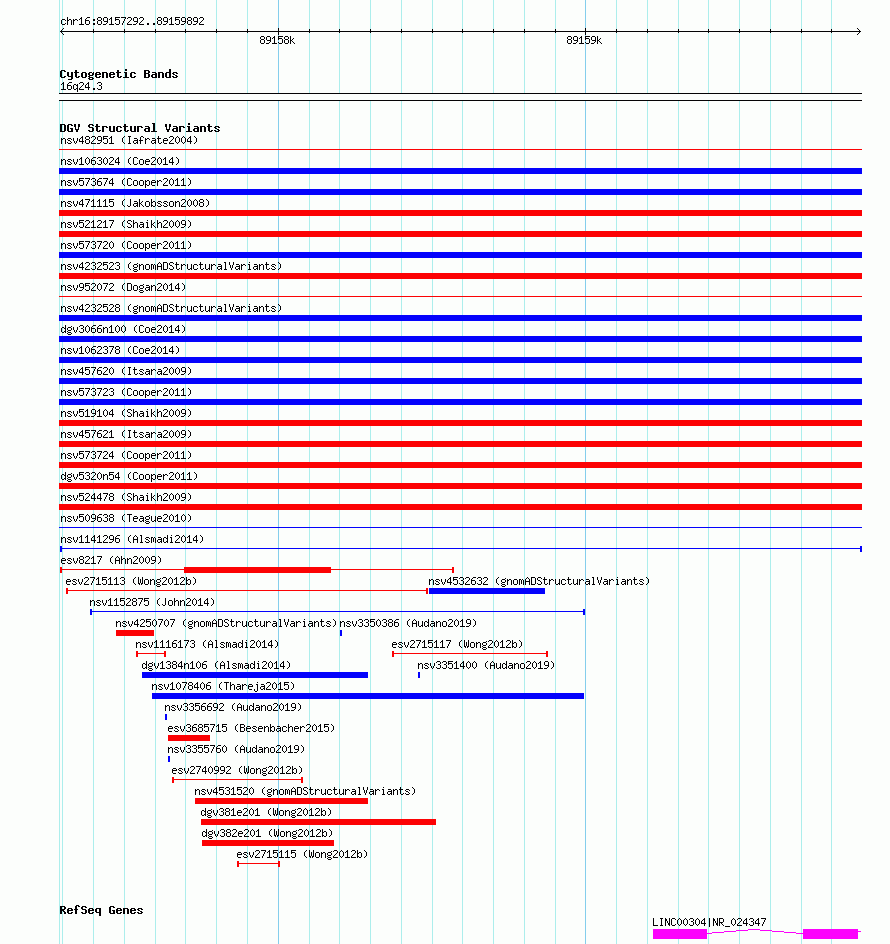 chr16:89157292..89159892

89158k

89159k

Cytogenetic Bands
16q24.3

DGV Structural Variants
nsv482951 (Iafrate2004)
nsv1063024 (Coe2014)
nsv573674 (Cooper2011)
nsv471115 (Jakobsson2008)
nsv521217 (Shaikh2009)
nsv573720 (Cooper2011)
nsv4232523 (gnomADStructuralVariants)
nsv952072 (Dogan2014)
nsv4232528 (gnomADStructuralVariants)
dgv3066n100 (Coe2014)
nsv1062378 (Coe2014)
nsv457620 (Itsara2009)
nsv573723 (Cooper2011)
nsv519104 (Shaikh2009)
nsv457621 (Itsara2009)
nsv573724 (Cooper2011)
dgv5320n54 (Cooper2011)
nsv524478 (Shaikh2009)
nsv509638 (Teague2010)
nsv1141296 (Alsmadi2014)
esv8217 (Ahn2009)
esv2715113 (Wong2012b)
nsv4532632 (gnomADStructuralVariants)
nsv1152875 (John2014)
nsv4250707 (gnomADStructuralVariants)
nsv3350386 (Audano2019)
nsv1116173 (Alsmadi2014)
esv2715117 (Wong2012b)
dgv1384n106 (Alsmadi2014)
nsv3351400 (Audano2019)
nsv1078406 (Thareja2015)
nsv3356692 (Audano2019)
esv3685715 (Besenbacher2015)
nsv3355760 (Audano2019)
esv2740992 (Wong2012b)
nsv4531520 (gnomADStructuralVariants)
dgv381e201 (Wong2012b)
dgv382e201 (Wong2012b)
esv2715115 (Wong2012b)

RefSeq Genes
LINC00304|NR_024347